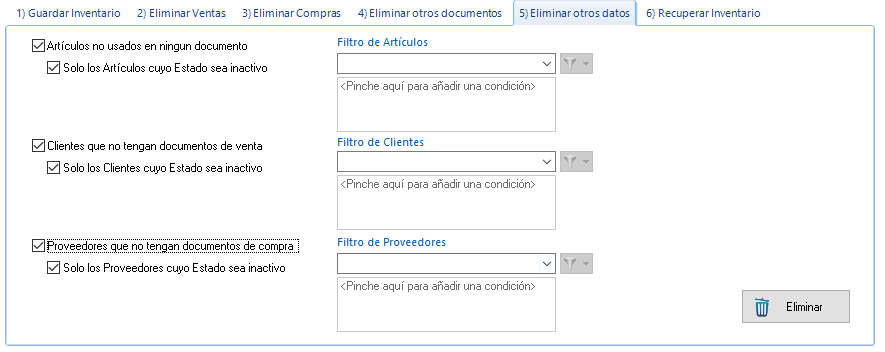 1) Guardar Inventario 2) Eliminar Ventas 3) Eliminar Compras 4) Eliminar otros documentos 5) Eliminar otros datos 6) Recuperar Inventario

Artículos no usados en ningun documento
Solo los Artículos cuyo Estado sea inactivo

Filtro de Artículos
<Pinche aquí para añadir una condición>

Clientes que no tengan documentos de venta
Solo los Clientes cuyo Estado sea inactivo

Filtro de Clientes
<Pinche aquí para añadir una condición>

Proveedores que no tengan documentos de compra
Solo los Proveedores cuyo Estado sea inactivo

Filtro de Proveedores
<Pinche aquí para añadir una condición>

Eliminar